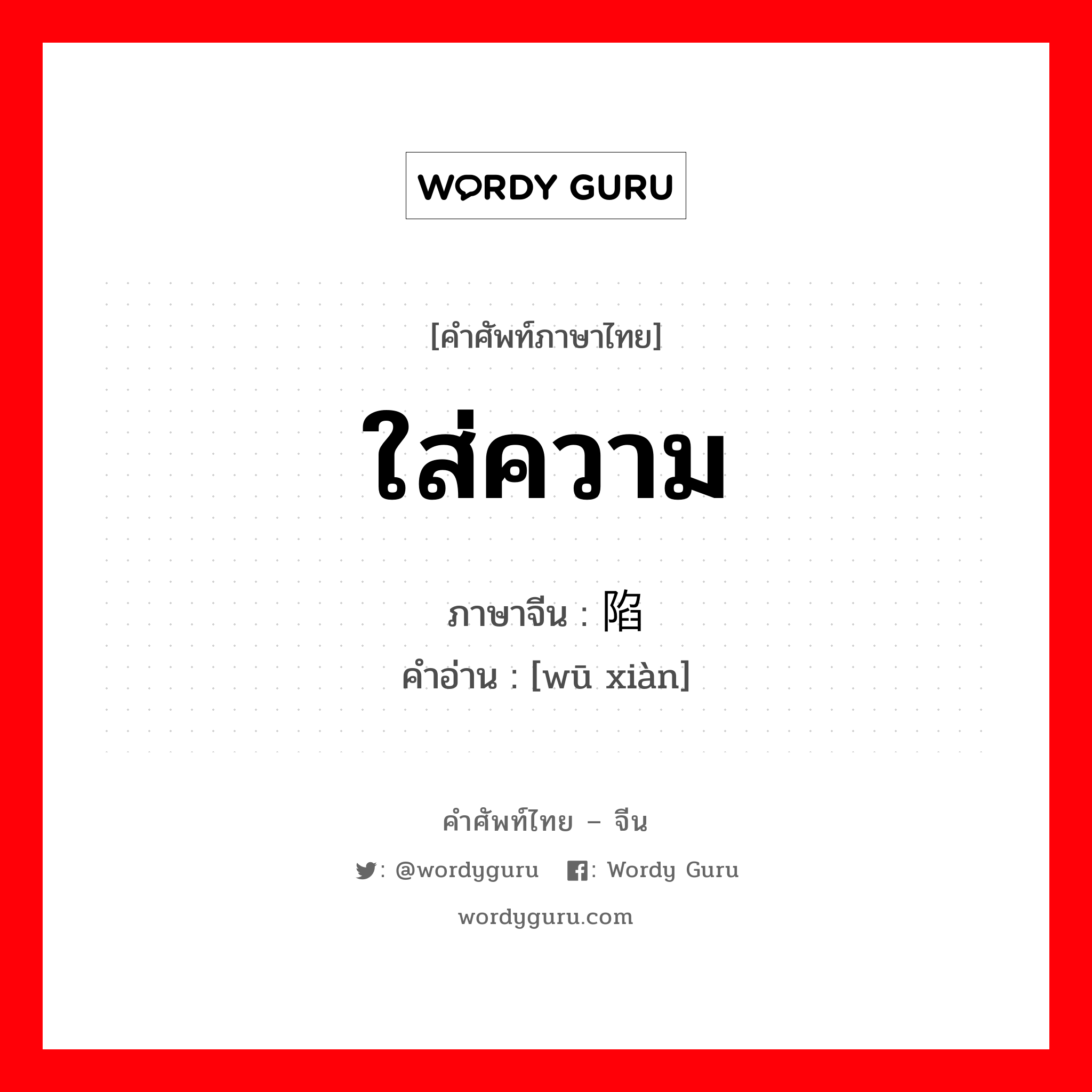 WORDY GURU

[คำศัพท์ภาษาไทย]

ใส่ความ

ภาษาจีน : 陷

คำอ่าน : [wū xiàn]

คำศัพท์ไทย – จีน

: @wordyguru : Wordy Guru

wordyguru.com